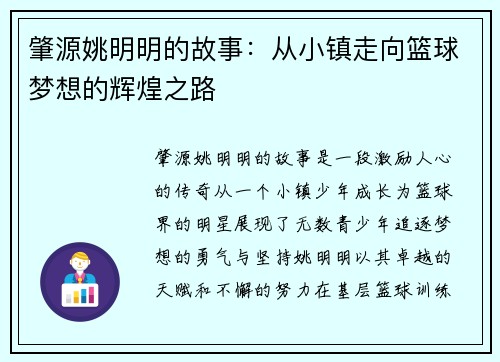 肇源姚明明的故事：从小镇走向篮球梦想的辉煌之路

肇源姚明明的故事是一段激励人心的传奇从一个小镇少年成长为篮球界的明星展现了无数青少年追逐梦想的勇气与坚持姚明明以其卓越的天赋和不懈的努力在基层篮球训练